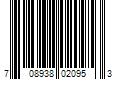 7 08938 02095 3